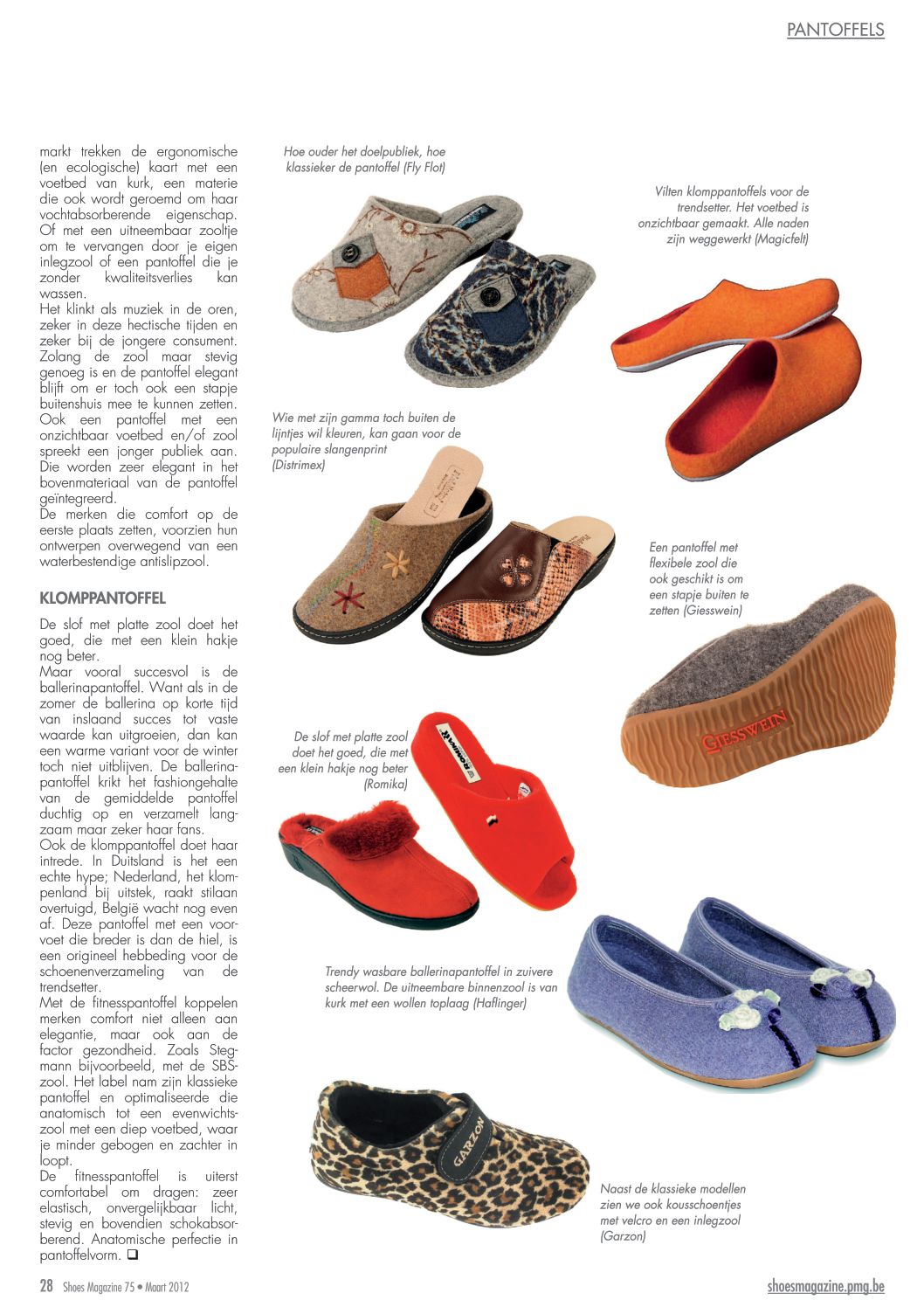 PANTOFFELS

markt trekken de ergonomische (en ecologische) kaart met een voetbed van kurk, een materie die ook wordt geroemd om haar vochtabsorberende eigenschap. Of met een uitneembaar zooltje om te vervangen door je eigen inlegzool of een pantoffel die je zonder kwaliteitsverlies kan wassen.
Het klinkt als muziek in de oren, zeker in deze hectische tijden en zeker bij de jongere consument. Zolang de zool maar stevig genoeg is en de pantoffel elegant blijft om er toch ook een stapje buitenshuis mee te kunnen zetten. Ook een pantoffel met een onzichtbaar voetbed en/of zool spreekt een jonger publiek aan. Die worden zeer elegant in het bovenmateriaal van de pantoffel geïntegreerd.
De merken die comfort op de eerste plaats zetten, voorzien hun ontwerpen overwegend van een waterbestendige antislipzool.

KLOMPPANTOFFEL

De slof met platte zool doet het goed, die met een klein hakje nog beter.
Maar vooral succesvol is de ballerinapantoffel. Want als in de zomer de ballerina op korte tijd van inslaand succes tot vaste waarde kan uitgroeien, dan kan een warme variant voor de winter toch niet uitblijven. De ballerinapantoffel krikt het fashiongehalte van de gemiddelde pantoffel duchtig op en verzamelt langzaam maar zeker haar fans.
Ook de klomppantoffel doet haar intrede. In Duitsland is het een echte hype; Nederland, het klompenland bij uitstek, raakt stilaan overtuigd, België wacht nog even af. Deze pantoffel met een voorvoet die breder is dan de hiel, is een origineel hebbeding voor de schoenenverzameling van de trendsetter.
Met de fitnesspantoffel koppelen merken comfort niet alleen aan elegantie, maar ook aan de factor gezondheid. Zoals Stegmann bijvoorbeeld, met de SBS-zool. Het label nam zijn klassieke pantoffel en optimaliseerde die anatomisch tot een evenwichtszool met een diep voetbed, waar je minder gebogen en zachter in loopt.
De fitnesspantoffel is uiterst comfortabel om dragen: zeer elastisch, onvergelijkbaar licht, stevig en bovendien schokabsorberend. Anatomische perfectie in pantoffelvorm. ❑

Hoe ouder het doelpubliek, hoe klassieker de pantoffel (Fly Flot)

Vilten klomppantoffels voor de trendsetter. Het voetbed is onzichtbaar gemaakt. Alle naden zijn weggewerkt (Magicfelt)

Wie met zijn gamma toch buiten de lijntjes wil kleuren, kan gaan voor de populaire slangenprint (Distrimex)

Een pantoffel met flexibele zool die ook geschikt is om een stapje buiten te zetten (Giesswein)

GIESSWEIN

De slof met platte zool doet het goed, die met een klein hakje nog beter (Romika)

Romika

Trendy wasbare ballerinapantoffel in zuivere scheerwol. De uitneembare binnenzool is van kurk met een wollen toplaag (Haflinger)

GARZON

Naast de klassieke modellen zien we ook kousschoentjes met velcro en een inlegzool (Garzon)

28 Shoes Magazine 75 • Maart 2012

shoesmagazine.pmg.be